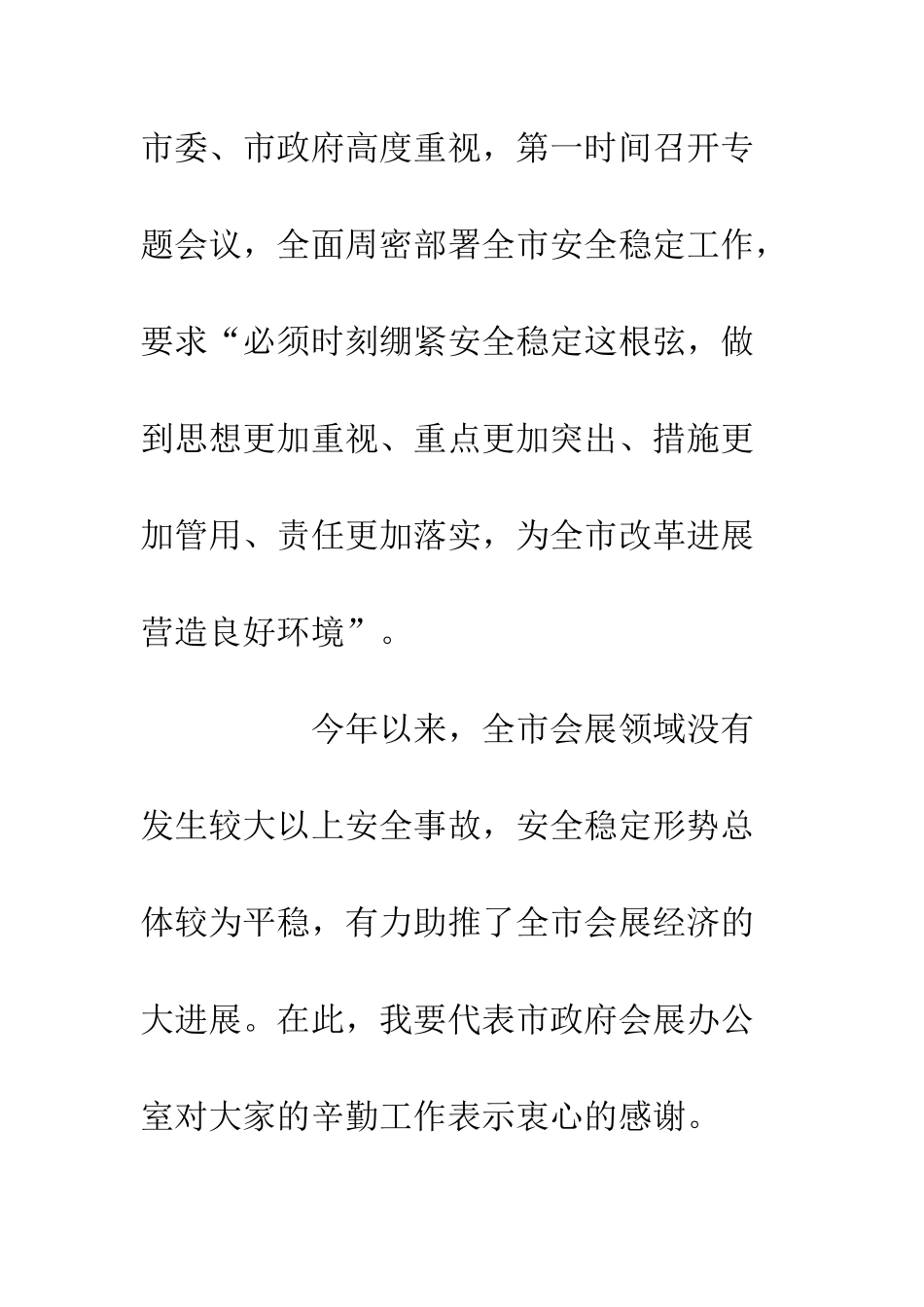 市委、市政府高度重视，第一时间召开专题会议，全面周密部署全市安全稳定工作，要求“必须时刻绷紧安全稳定这根弦，做到思想更加重视、重点更加突出、措施更加管用、责任更加落实，为全市改革进展营造良好环境”。

今年以来，全市会展领域没有发生较大以上安全事故，安全稳定形势总体较为平稳，有力助推了全市会展经济的大进展。在此，我要代表市政府会展办公室对大家的辛勤工作表示衷心的感谢。